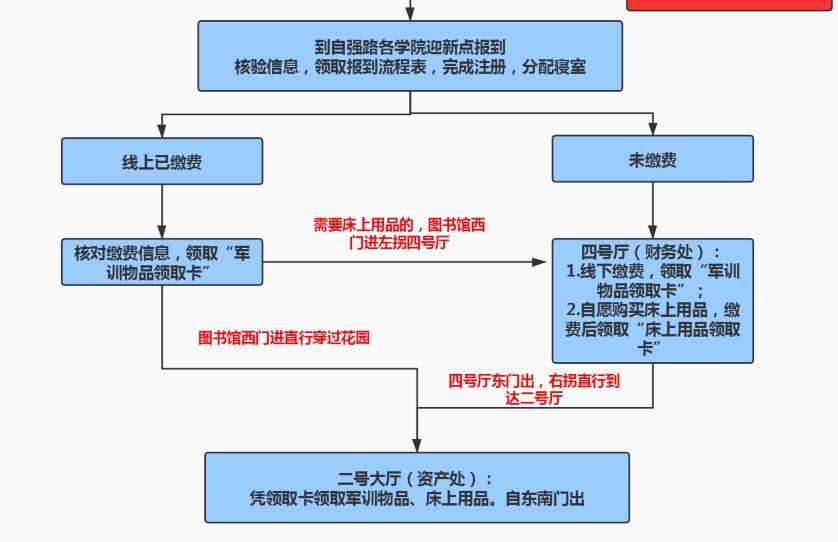 到自强路各学院迎新点报到
核验信息，领取报到流程表，完成注册，分配寝室

线上已缴费

未缴费

核对缴费信息，领取“军训物品领取卡”

需要床上用品的，图书馆西门进左拐四号厅

四号厅（财务处）：
1.线下缴费，领取“军训物品领取卡”；
2.自愿购买床上用品，缴费后领取“床上用品领取卡”

图书馆西门进直行穿过花园

四号厅东门出，右拐直行到达二号厅

二号大厅（资产处）：
凭领取卡领取军训物品、床上用品。自东南门出